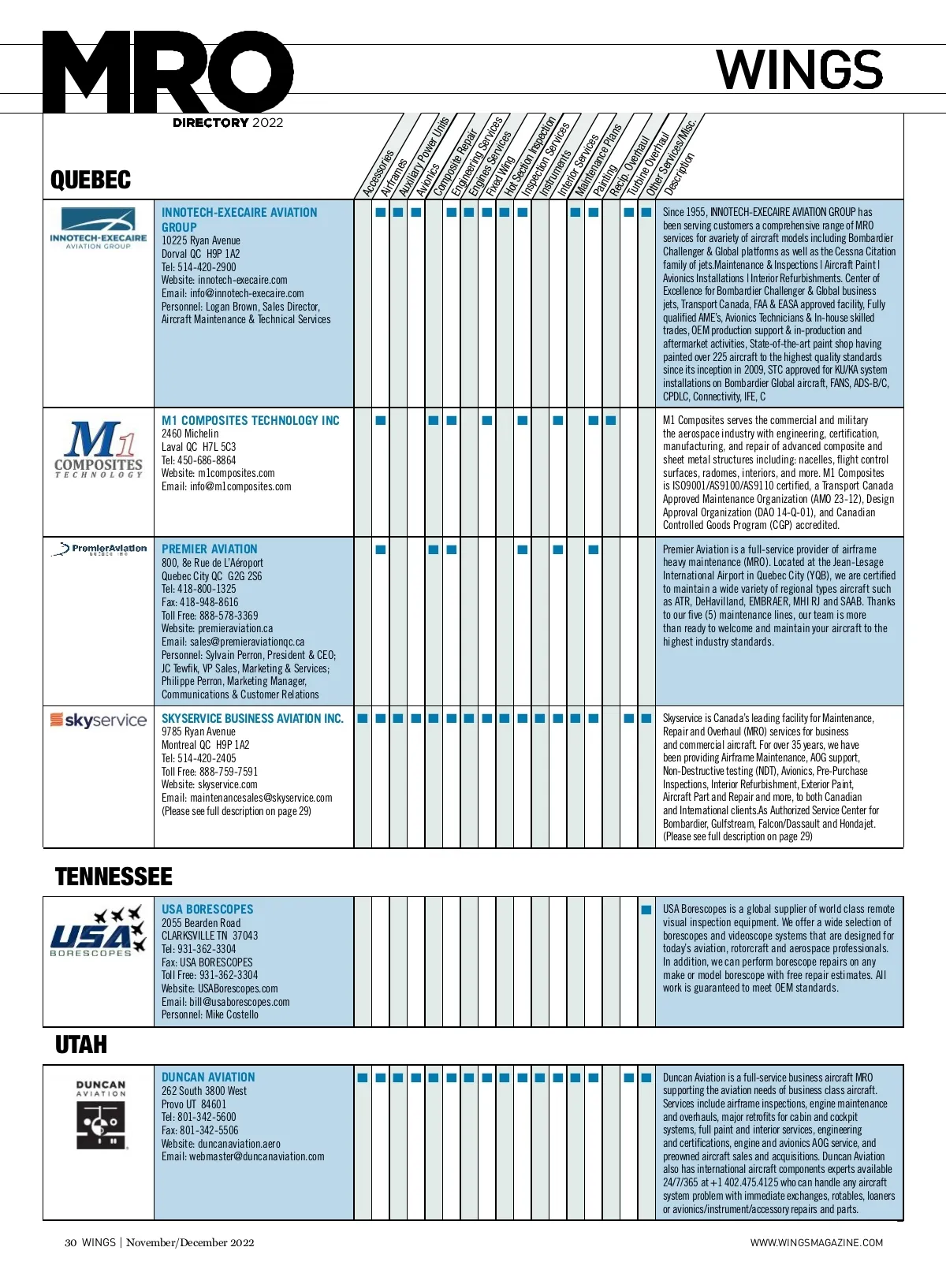 MRO DIRECTORY 2022

WINGS

QUEBEC

Accessories
Airframes
Auxiliary Power Units
Avionics
Composite Repair
Engineering Services
Engines Services
Fixed Wing
Hot Section Inspection
Inspection Services
Instruments
Interior Services
Maintenance Plans
Painting
Recip. Overhaul
Turbine Overhaul
Other Services/Misc.
Description

INNOTECH-EXECAIRE AVIATION GROUP

INNOTECH-EXECAIRE AVIATION GROUP
10225 Ryan Avenue
Dorval QC H9P 1A2
Tel: 514-420-2900
Website: innotech-execaire.com
Email: info@innotech-execaire.com
Personnel: Logan Brown, Sales Director, Aircraft Maintenance & Technical Services

Since 1955, INNOTECH-EXECAIRE AVIATION GROUP has been serving customers a comprehensive range of MRO services for avariety of aircraft models including Bombardier Challenger & Global platforms as well as the Cessna Citation family of jets.Maintenance & Inspections | Aircraft Paint | Avionics Installations | Interior Refurbishments. Center of Excellence for Bombardier Challenger & Global business jets, Transport Canada, FAA & EASA approved facility, Fully qualified AME's, Avionics Technicians & In-house skilled trades, OEM production support & in-production and aftermarket activities, State-of-the-art paint shop having painted over 225 aircraft to the highest quality standards since its inception in 2009, STC approved for KU/KA system installations on Bombardier Global aircraft, FANS, ADS-B/C, CPDLC, Connectivity, IFE, C

M1 COMPOSITES TECHNOLOGY

M1 COMPOSITES TECHNOLOGY INC
2460 Michelin
Laval QC H7L 5C3
Tel: 450-686-8864
Website: m1composites.com
Email: info@m1composites.com

M1 Composites serves the commercial and military the aerospace industry with engineering, certification, manufacturing, and repair of advanced composite and sheet metal structures including: nacelles, flight control surfaces, radomes, interiors, and more. M1 Composites is ISO9001/AS9100/AS9110 certified, a Transport Canada Approved Maintenance Organization (AMO 23-12), Design Approval Organization (DAO 14-Q-01), and Canadian Controlled Goods Program (CGP) accredited.

PremierAviation

PREMIER AVIATION
800, 8e Rue de L'Aéroport
Quebec City QC G2G 2S6
Tel: 418-800-1325
Fax: 418-948-8616
Toll Free: 888-578-3369
Website: premieraviation.ca
Email: sales@premieraviationqc.ca
Personnel: Sylvain Perron, President & CEO; JC Tewfik, VP Sales, Marketing & Services; Philippe Perron, Marketing Manager, Communications & Customer Relations

Premier Aviation is a full-service provider of airframe heavy maintenance (MRO). Located at the Jean-Lesage International Airport in Quebec City (YQB), we are certified to maintain a wide variety of regional types aircraft such as ATR, DeHavilland, EMBRAER, MHI RJ and SAAB. Thanks to our five (5) maintenance lines, our team is more than ready to welcome and maintain your aircraft to the highest industry standards.

skyservice

SKYSERVICE BUSINESS AVIATION INC.
9785 Ryan Avenue
Montreal QC H9P 1A2
Tel: 514-420-2405
Toll Free: 888-759-7591
Website: skyservice.com
Email: maintenancesales@skyservice.com
(Please see full description on page 29)

Skyservice is Canada's leading facility for Maintenance, Repair and Overhaul (MRO) services for business and commercial aircraft. For over 35 years, we have been providing Airframe Maintenance, AOG support, Non-Destructive testing (NDT), Avionics, Pre-Purchase Inspections, Interior Refurbishment, Exterior Paint, Aircraft Part and Repair and more, to both Canadian and International clients.As Authorized Service Center for Bombardier, Gulfstream, Falcon/Dassault and Hondajet. (Please see full description on page 29)

TENNESSEE

USA BORESCOPES

USA BORESCOPES
2055 Bearden Road
CLARKSVILLE TN 37043
Tel: 931-362-3304
Fax: USA BORESCOPES
Toll Free: 931-362-3304
Website: USABorescopes.com
Email: bill@usaborescopes.com
Personnel: Mike Costello

USA Borescopes is a global supplier of world class remote visual inspection equipment. We offer a wide selection of borescopes and videoscope systems that are designed for today's aviation, rotorcraft and aerospace professionals. In addition, we can perform borescope repairs on any make or model borescope with free repair estimates. All work is guaranteed to meet OEM standards.

UTAH

DUNCAN AVIATION

DUNCAN AVIATION
262 South 3800 West
Provo UT 84601
Tel: 801-342-5600
Fax: 801-342-5506
Website: duncanaviation.aero
Email: webmaster@duncanaviation.com

Duncan Aviation is a full-service business aircraft MRO supporting the aviation needs of business class aircraft. Services include airframe inspections, engine maintenance and overhauls, major retrofits for cabin and cockpit systems, full paint and interior services, engineering and certifications, engine and avionics AOG service, and preowned aircraft sales and acquisitions. Duncan Aviation also has international aircraft components experts available 24/7/365 at +1 402.475.4125 who can handle any aircraft system problem with immediate exchanges, rotables, loaners or avionics/instrument/accessory repairs and parts.

30 WINGS | November/December 2022

WWW.WINGSMAGAZINE.COM